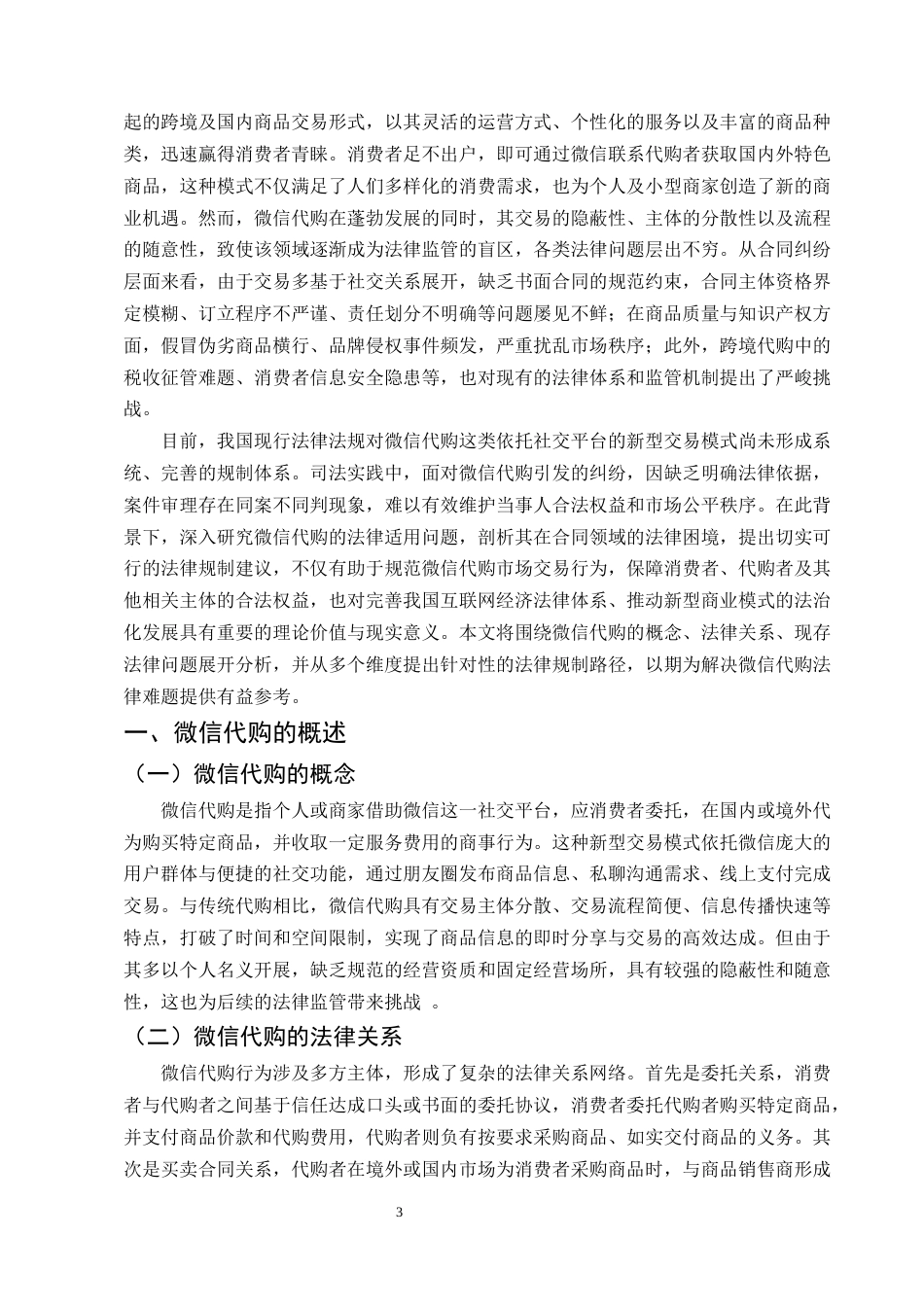 起的跨境及国内商品交易形式，以其灵活的运营方式、个性化的服务以及丰富的商品种类，迅速赢得消费者青睐。消费者足不出户，即可通过微信联系代购者获取国内外特色商品，这种模式不仅满足了人们多样化的消费需求，也为个人及小型商家创造了新的商业机遇。然而，微信代购在蓬勃发展的同时，其交易的隐蔽性、主体的分散性以及流程的随意性，致使该领域逐渐成为法律监管的盲区，各类法律问题层出不穷。从合同纠纷层面来看，由于交易多基于社交关系展开，缺乏书面合同的规范约束，合同主体资格界定模糊、订立程序不严谨、责任划分不明确等问题屡见不鲜；在商品质量与知识产权方面，假冒伪劣商品横行、品牌侵权事件频发，严重扰乱市场秩序；此外，跨境代购中的税收征管难题、消费者信息安全隐患等，也对现有的法律体系和监管机制提出了严峻挑战。

目前，我国现行法律法规对微信代购这类依托社交平台的新型交易模式尚未形成系统、完善的规制体系。司法实践中，面对微信代购引发的纠纷，因缺乏明确法律依据，案件审理存在同案不同判现象，难以有效维护当事人合法权益和市场公平秩序。在此背景下，深入研究微信代购的法律适用问题，剖析其在合同领域的法律困境，提出切实可行的法律规制建议，不仅有助于规范微信代购市场交易行为，保障消费者、代购者及其他相关主体的合法权益，也对完善我国互联网经济法律体系、推动新型商业模式的法治化发展具有重要的理论价值与现实意义。本文将围绕微信代购的概念、法律关系、现存法律问题展开分析，并从多个维度提出针对性的法律规制路径，以期为解决微信代购法律难题提供有益参考。

一、微信代购的概述

（一）微信代购的概念

微信代购是指个人或商家借助微信这一社交平台，应消费者委托，在国内或境外代为购买特定商品，并收取一定服务费用的商事行为。这种新型交易模式依托微信庞大的用户群体与便捷的社交功能，通过朋友圈发布商品信息、私聊沟通需求、线上支付完成交易。与传统代购相比，微信代购具有交易主体分散、交易流程简便、信息传播快速等特点，打破了时间和空间限制，实现了商品信息的即时分享与交易的高效达成。但由于其多以个人名义开展，缺乏规范的经营资质和固定经营场所，具有较强的隐蔽性和随意性，这也为后续的法律监管带来挑战 。

（二）微信代购的法律关系

微信代购行为涉及多方主体，形成了复杂的法律关系网络。首先是委托关系，消费者与代购者之间基于信任达成口头或书面的委托协议，消费者委托代购者购买特定商品，并支付商品价款和代购费用，代购者则负有按要求采购商品、如实交付商品的义务。其次是买卖合同关系，代购者在境外或国内市场为消费者采购商品时，与商品销售商形成

3